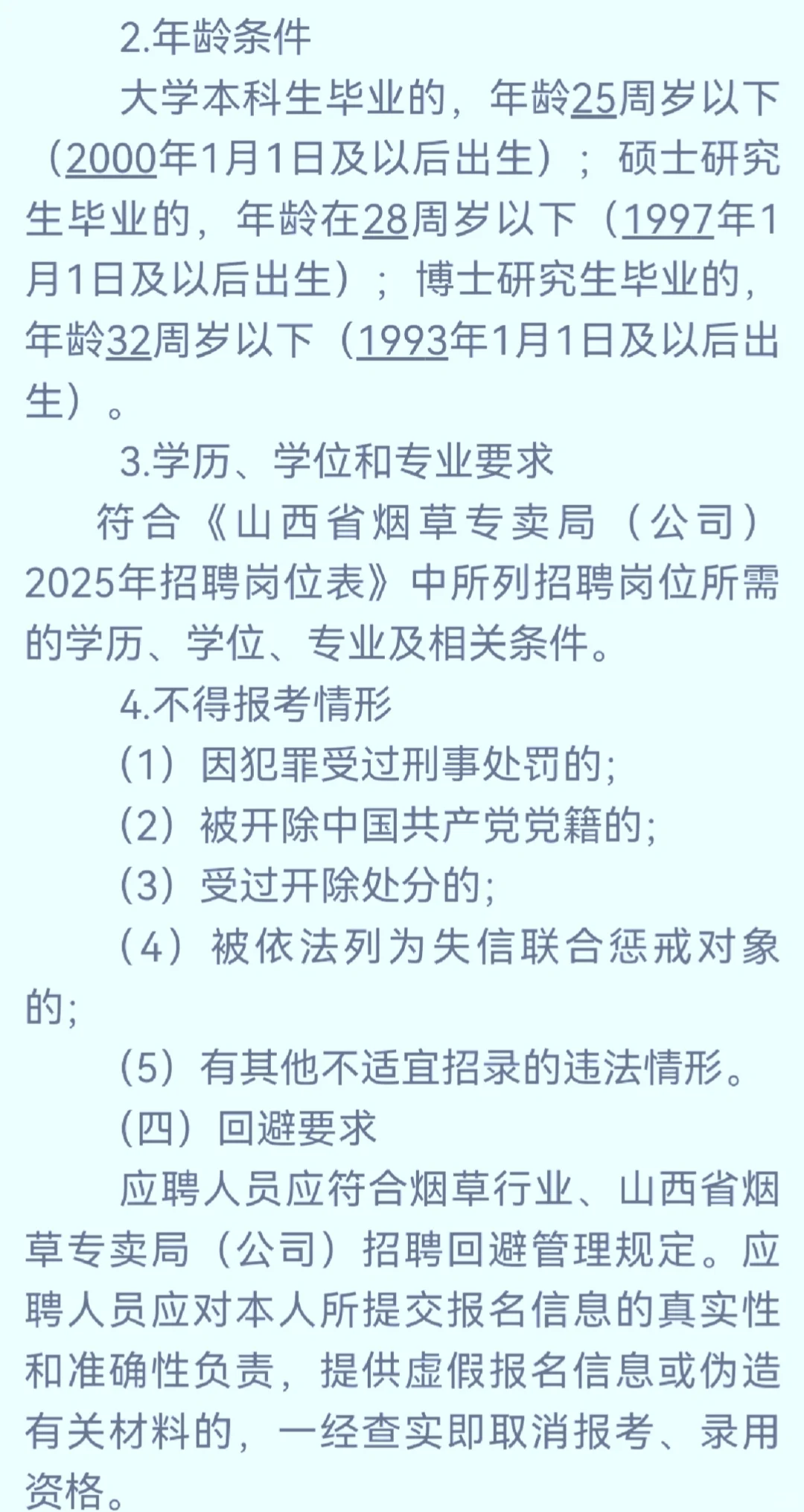 2.年龄条件

大学本科生毕业的，年龄25周岁以下（2000年1月1日及以后出生）；硕士研究生毕业的，年龄在28周岁以下（1997年1月1日及以后出生）；博士研究生毕业的，年龄32周岁以下（1993年1月1日及以后出生）。

3.学历、学位和专业要求

符合《山西省烟草专卖局（公司）2025年招聘岗位表》中所列招聘岗位所需的学历、学位、专业及相关条件。

4.不得报考情形

（1）因犯罪受过刑事处罚的;

（2）被开除中国共产党党籍的;

（3）受过开除处分的;

（4）被依法列为失信联合惩戒对象的;

（5）有其他不适宜招录的违法情形。

（四）回避要求

应聘人员应符合烟草行业、山西省烟草专卖局（公司）招聘回避管理规定。应聘人员应对本人所提交报名信息的真实性和准确性负责，提供虚假报名信息或伪造有关材料的，一经查实即取消报考、录用资格。